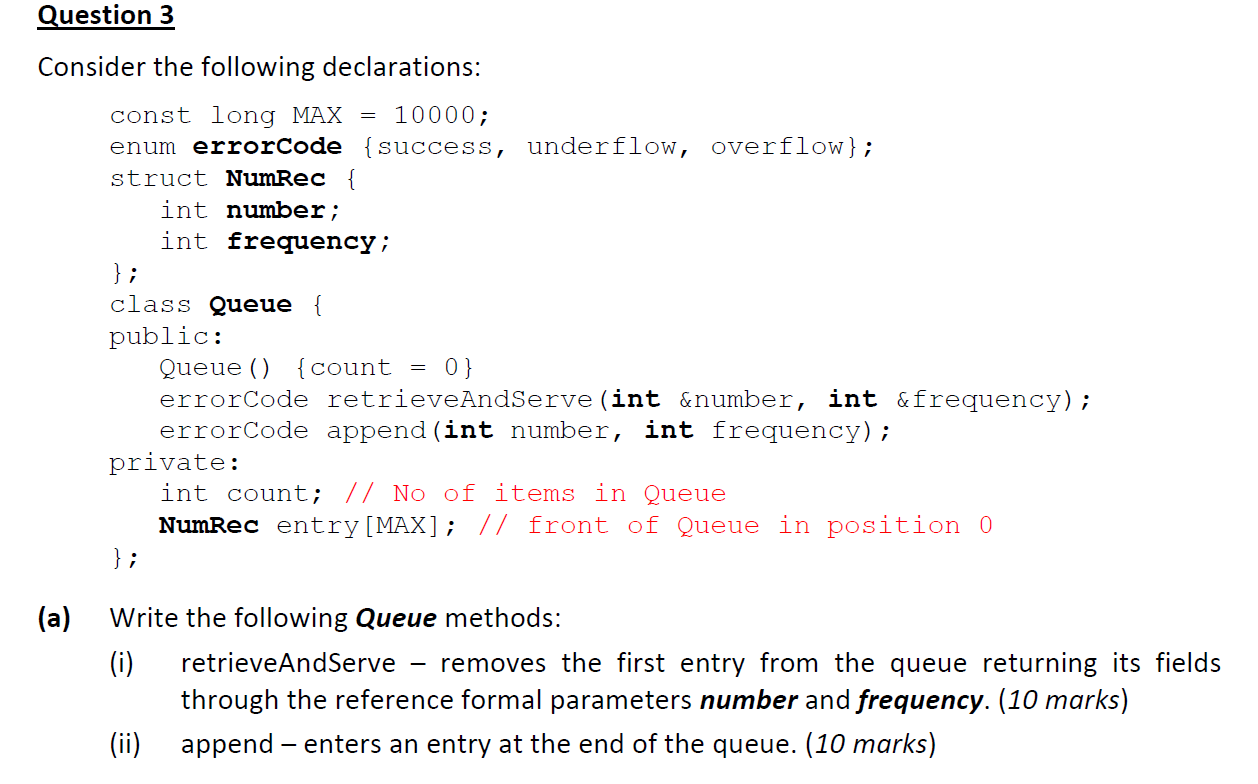 Question 3

Consider the following declarations:

const long MAX = 10000;
enum errorCode {success, underflow, overflow};
struct NumRec {
    int number;
    int frequency;
};
class Queue {
public:
    Queue() {count = 0}
    errorCode retrieveAndServe(int &number, int &frequency);
    errorCode append(int number, int frequency);
private:
    int count; // No of items in Queue
    NumRec entry[MAX]; // front of Queue in position 0
};

(a) Write the following Queue methods:

(i) retrieveAndServe – removes the first entry from the queue returning its fields through the reference formal parameters number and frequency. (10 marks)

(ii) append – enters an entry at the end of the queue. (10 marks)